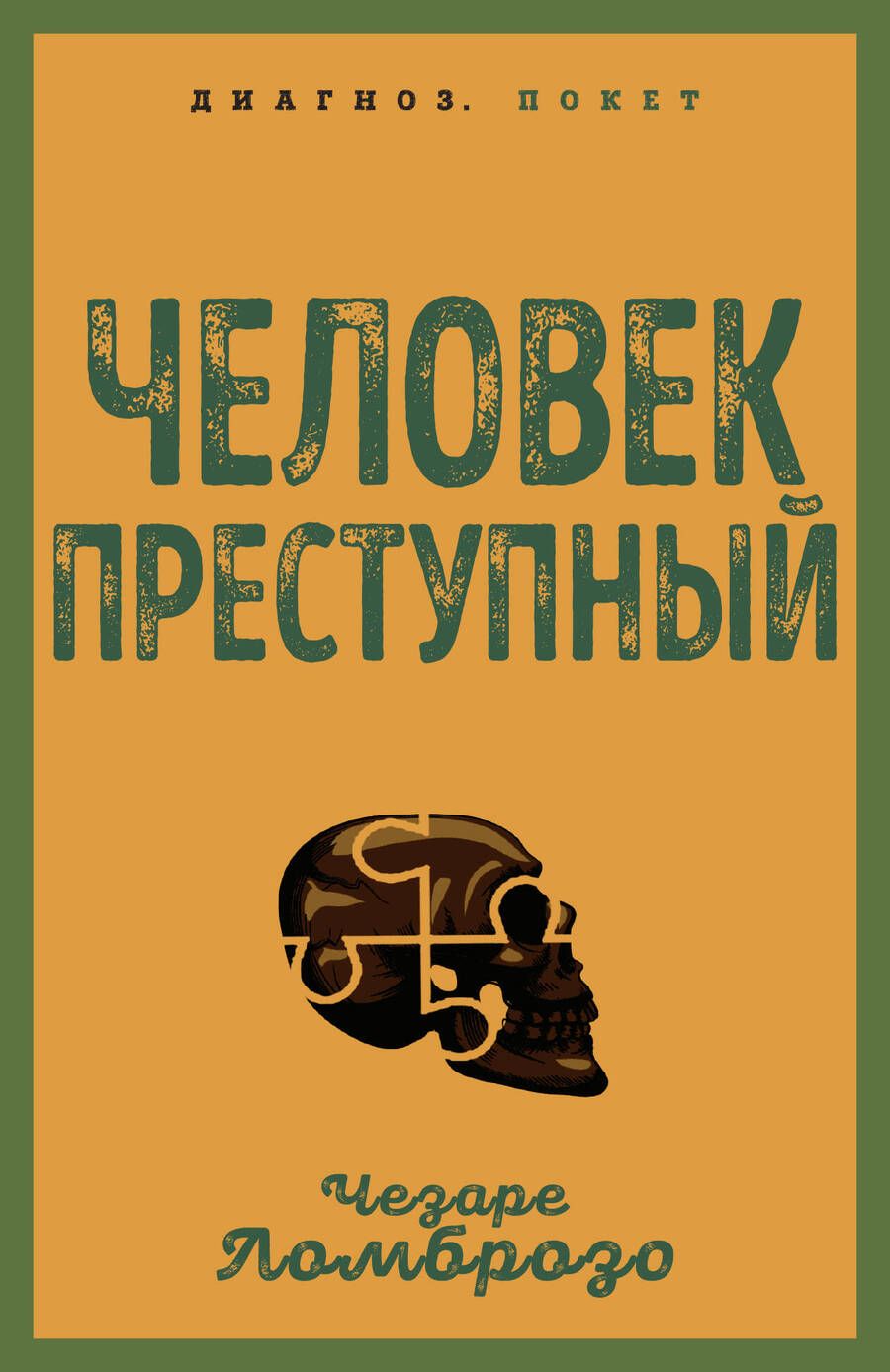 ДИАГНОЗ. ПОКЕТ

ЧЕЛОВЕК ПРЕСТУПНЫЙ

Чезаре Ломброзо